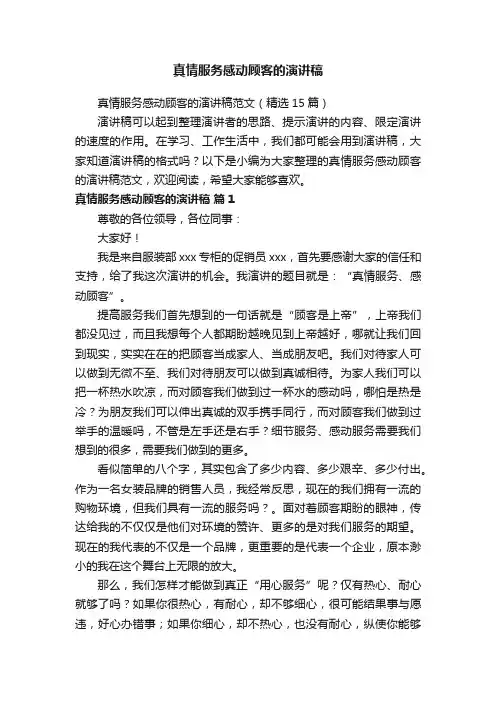 真情服务感动顾客的演讲稿

真情服务感动顾客的演讲稿范文（精选 15 篇）

演讲稿可以起到整理演讲者的思路、提示演讲的内容、限定演讲的速度的作用。在学习、工作生活中，我们都可能会用到演讲稿，大家知道演讲稿的格式吗？以下是小编为大家整理的真情服务感动顾客的演讲稿范文，欢迎阅读，希望大家能够喜欢。

真情服务感动顾客的演讲稿 篇 1

尊敬的各位领导，各位同事：

大家好！

我是来自服装部 xxx 专柜的促销员 xxx，首先要感谢大家的信任和支持，给了我这次演讲的机会。我演讲的题目就是：“真情服务、感动顾客”。

提高服务我们首先想到的一句话就是“顾客是上帝”，上帝我们都没见过，而且我想每个人都期盼越晚见到上帝越好，哪就让我们回到现实，实实在在的把顾客当成家人、当成朋友吧。我们对待家人可以做到无微不至、我们对待朋友可以做到真诚相待。为家人我们可以把一杯热水吹凉，而对顾客我们做到过一杯水的感动吗，哪怕是热是冷？为朋友我们可以伸出真诚的双手携手同行，而对顾客我们做到过举手的温暖吗，不管是左手还是右手？细节服务、感动服务需要我们想到的很多，需要我们做到的更多。

看似简单的八个字，其实包含了多少内容、多少艰辛、多少付出。作为一名女装品牌的销售人员，我经常反思，现在的我们拥有一流的购物环境，但我们具有一流的服务吗？。面对着顾客期盼的眼神，传达给我的不仅仅是他们对环境的赞许、更多的是对我们服务的期望。现在的我代表的不仅是一个品牌，更重要的是代表一个企业，原本渺小的我在这个舞台上无限的放大。

那么，我们怎样才能做到真正“用心服务”呢？仅有热心、耐心就够了吗？如果你很热心，有耐心，却不够细心，很可能结果事与愿违，好心办错事；如果你细心，却不热心，也没有耐心，纵使你能够